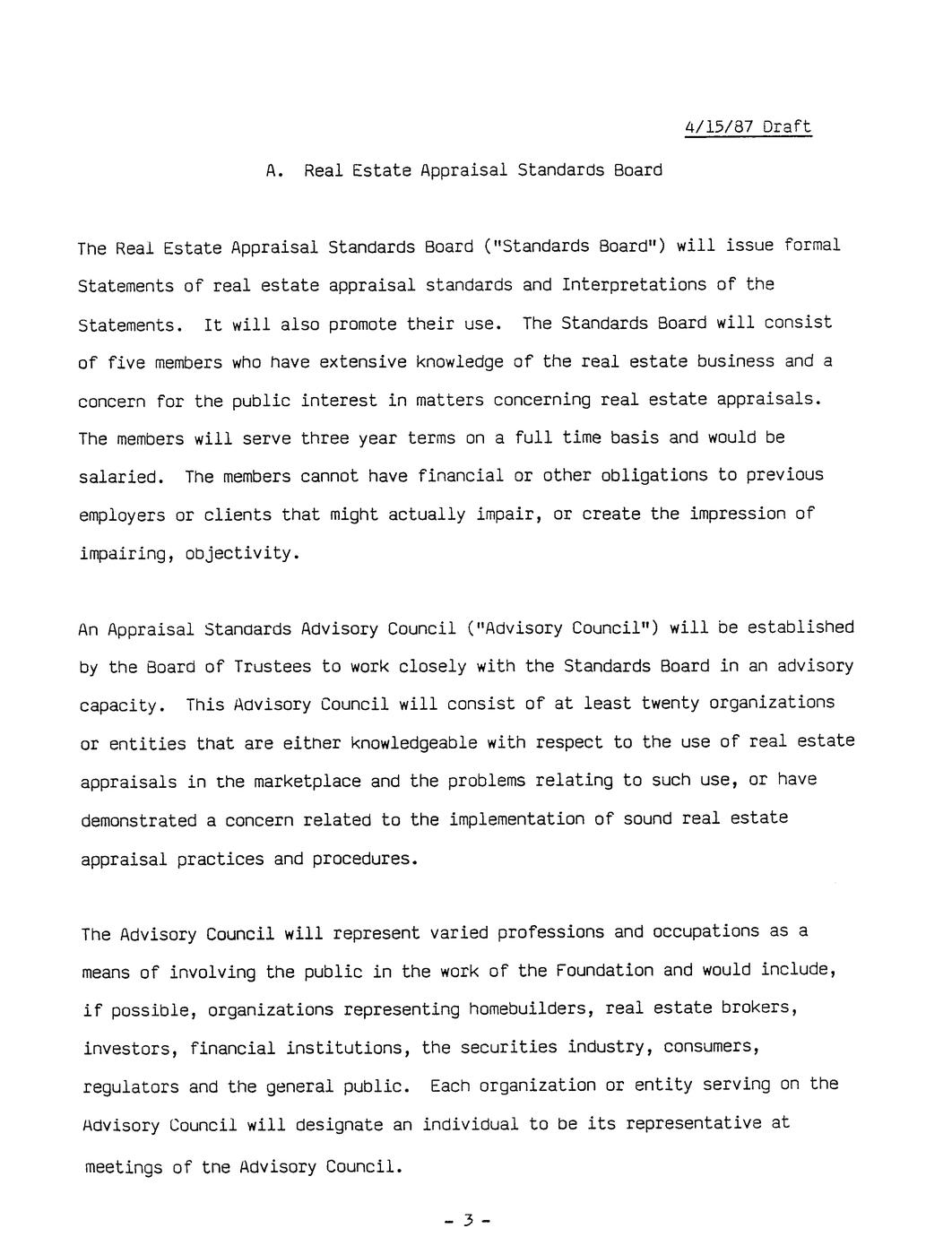 4/15/87 Draft

A. Real Estate Appraisal Standards Board

The Real Estate Appraisal Standards Board ("Standards Board") will issue formal Statements of real estate appraisal standards and Interpretations of the Statements. It will also promote their use. The Standards Board will consist of five members who have extensive knowledge of the real estate business and a concern for the public interest in matters concerning real estate appraisals. The members will serve three year terms on a full time basis and would be salaried. The members cannot have financial or other obligations to previous employers or clients that might actually impair, or create the impression of impairing, objectivity.

An Appraisal Standards Advisory Council ("Advisory Council") will be established by the Board of Trustees to work closely with the Standards Board in an advisory capacity. This Advisory Council will consist of at least twenty organizations or entities that are either knowledgeable with respect to the use of real estate appraisals in the marketplace and the problems relating to such use, or have demonstrated a concern related to the implementation of sound real estate appraisal practices and procedures.

The Advisory Council will represent varied professions and occupations as a means of involving the public in the work of the Foundation and would include, if possible, organizations representing homebuilders, real estate brokers, investors, financial institutions, the securities industry, consumers, regulators and the general public. Each organization or entity serving on the Advisory Council will designate an individual to be its representative at meetings of the Advisory Council.

- 3 -